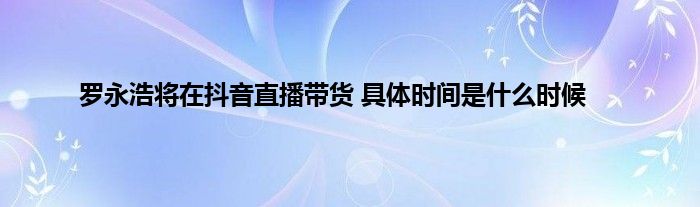 罗永浩将在抖音直播带货 具体时间是什么时候